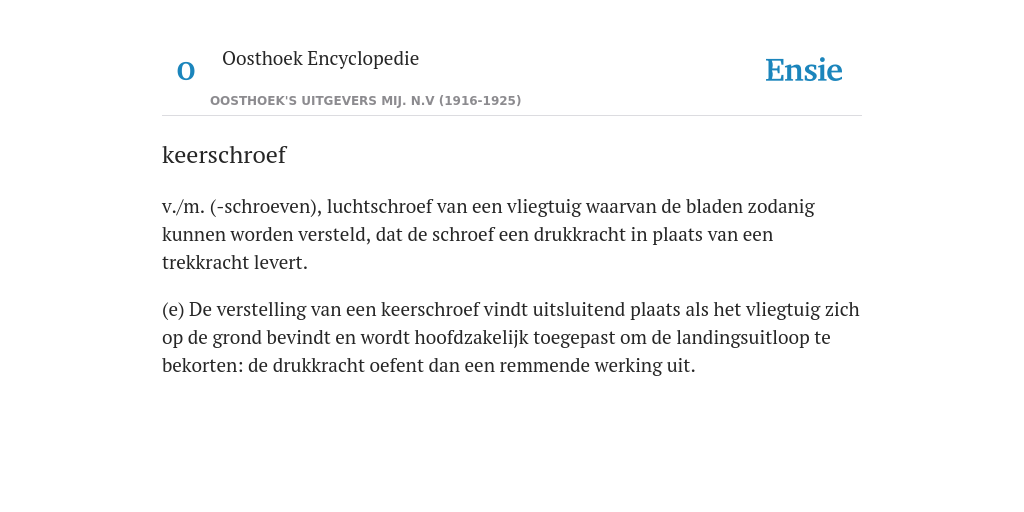 O

Oosthoek Encyclopedie

OOSTHOEK'S UITGEVERS MIJ. N.V (1916-1925)

Ensie

keerschroef

v./m. (-schroeven), luchtschroef van een vliegtuig waarvan de bladen zodanig kunnen worden versteld, dat de schroef een drukkracht in plaats van een trekkracht levert.

(e) De verstelling van een keerschroef vindt uitsluitend plaats als het vliegtuig zich op de grond bevindt en wordt hoofdzakelijk toegepast om de landingsuitloop te bekorten: de drukkracht oefent dan een remmende werking uit.